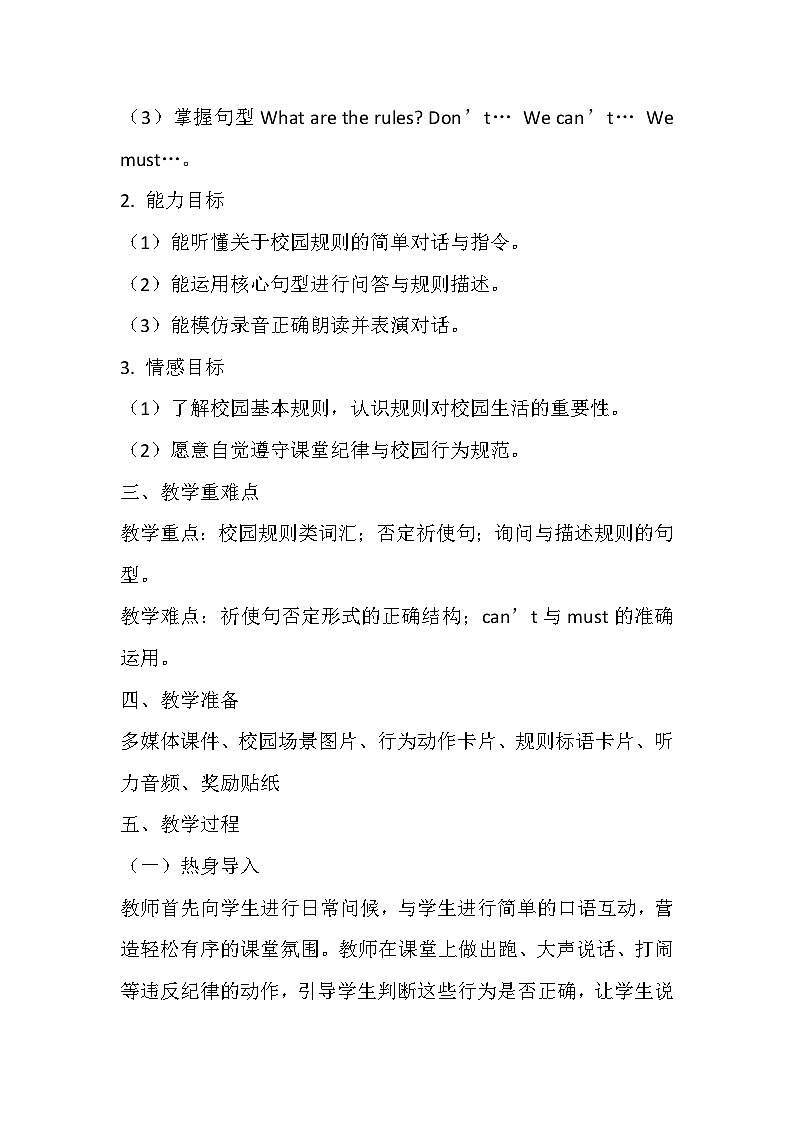 （3）掌握句型 What are the rules? Don’t… We can’t… We must…。

2. 能力目标

（1）能听懂关于校园规则的简单对话与指令。

（2）能运用核心句型进行问答与规则描述。

（3）能模仿录音正确朗读并表演对话。

3. 情感目标

（1）了解校园基本规则，认识规则对校园生活的重要性。

（2）愿意自觉遵守课堂纪律与校园行为规范。

三、教学重难点

教学重点：校园规则类词汇；否定祈使句；询问与描述规则的句型。

教学难点：祈使句否定形式的正确结构；can’t 与 must 的准确运用。

四、教学准备

多媒体课件、校园场景图片、行为动作卡片、规则标语卡片、听力音频、奖励贴纸

五、教学过程

（一）热身导入

教师首先向学生进行日常问候，与学生进行简单的口语互动，营造轻松有序的课堂氛围。教师在课堂上做出跑、大声说话、打闹等违反纪律的动作，引导学生判断这些行为是否正确，让学生说